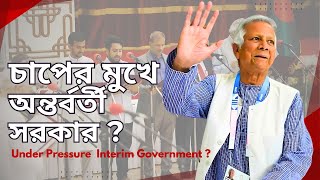 চাপের মুখে অন্তর্বর্তী সরকার ?

Under Pressure  Interim Government ?